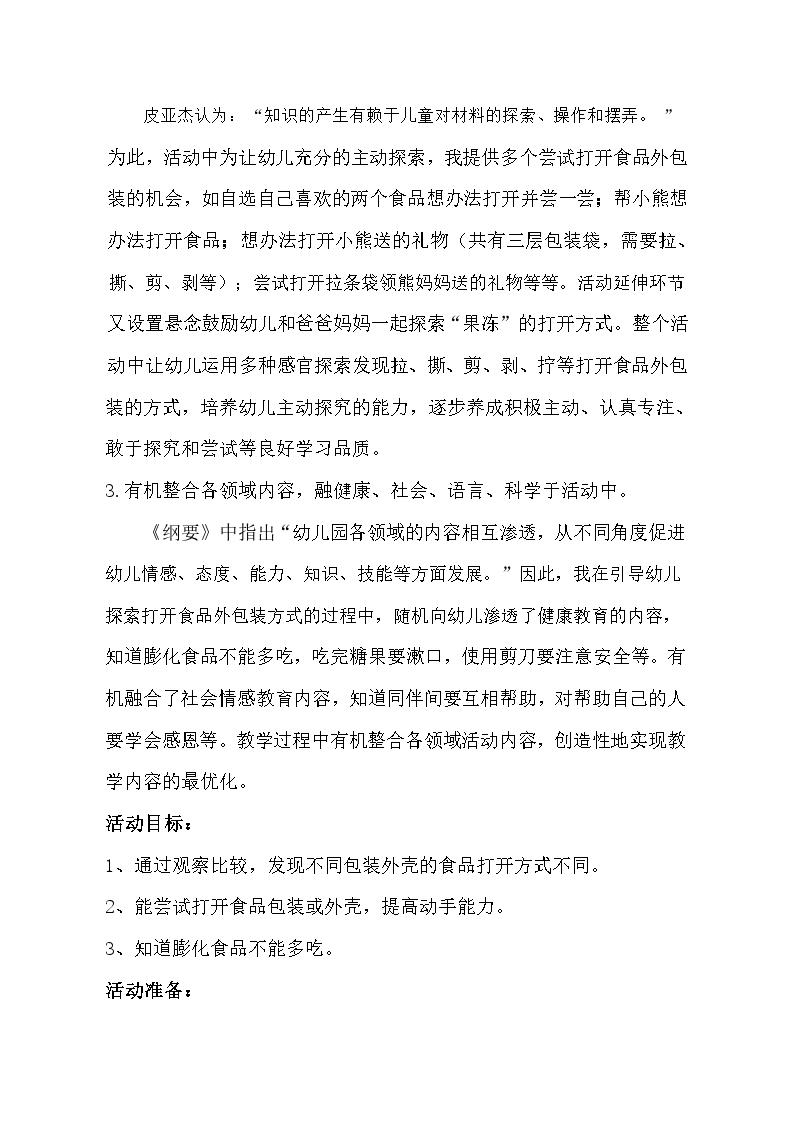 皮亚杰认为：“知识的产生有赖于儿童对材料的探索、操作和摆弄。”为此，活动中为让幼儿充分的主动探索，我提供多个尝试打开食品外包装的机会，如自选自己喜欢的两个食品想办法打开并尝一尝；帮小熊想办法打开食品；想办法打开小熊送的礼物（共有三层包装袋，需要拉、撕、剪、剥等）；尝试打开拉条袋领熊妈妈送的礼物等等。活动延伸环节又设置悬念鼓励幼儿和爸爸妈妈一起探索“果冻”的打开方式。整个活动中让幼儿运用多种感官探索发现拉、撕、剪、剥、拧等打开食品外包装的方式，培养幼儿主动探究的能力，逐步养成积极主动、认真专注、敢于探究和尝试等良好学习品质。

3.有机整合各领域内容，融健康、社会、语言、科学于活动中。

《纲要》中指出“幼儿园各领域的内容相互渗透，从不同角度促进幼儿情感、态度、能力、知识、技能等方面发展。”因此，我在引导幼儿探索打开食品外包装方式的过程中，随机向幼儿渗透了健康教育的内容，知道膨化食品不能多吃，吃完糖果要漱口，使用剪刀要注意安全等。有机融合了社会情感教育内容，知道同伴间要互相帮助，对帮助自己的人要学会感恩等。教学过程中有机整合各领域活动内容，创造性地实现教学内容的最优化。

活动目标：

1、通过观察比较，发现不同包装外壳的食品打开方式不同。

2、能尝试打开食品包装或外壳，提高动手能力。

3、知道膨化食品不能多吃。

活动准备：